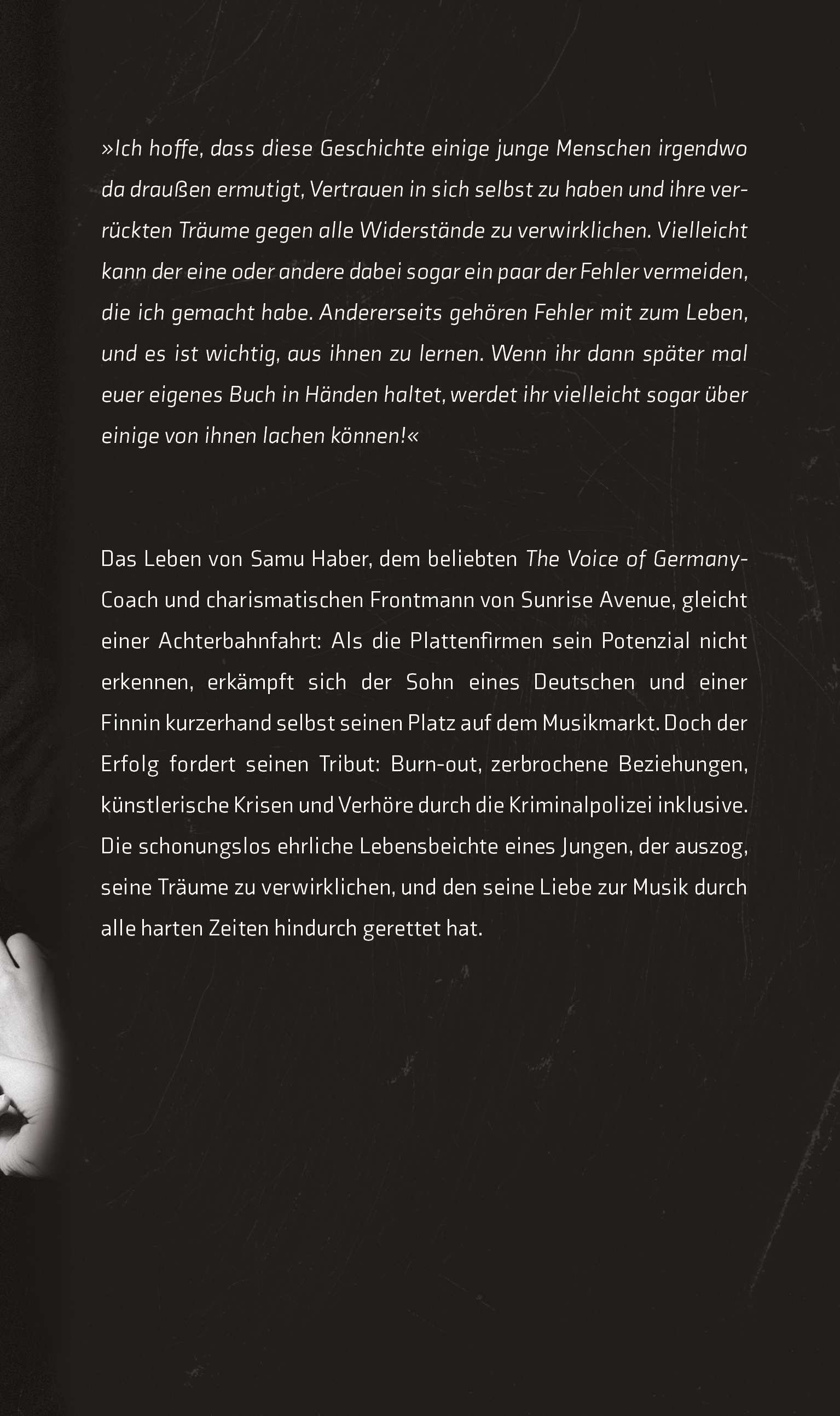 »Ich hoffe, dass diese Geschichte einige junge Menschen irgendwo da draußen ermutigt, Vertrauen in sich selbst zu haben und ihre verrückten Träume gegen alle Widerstände zu verwirklichen. Vielleicht kann der eine oder andere dabei sogar ein paar der Fehler vermeiden, die ich gemacht habe. Andererseits gehören Fehler mit zum Leben, und es ist wichtig, aus ihnen zu lernen. Wenn ihr dann später mal euer eigenes Buch in Händen haltet, werdet ihr vielleicht sogar über einige von ihnen lachen können!«

Das Leben von Samu Haber, dem beliebten The Voice of Germany-Coach und charismatischen Frontmann von Sunrise Avenue, gleicht einer Achterbahnfahrt: Als die Plattenfirmen sein Potenzial nicht erkennen, erkämpft sich der Sohn eines Deutschen und einer Finnin kurzerhand selbst seinen Platz auf dem Musikmarkt. Doch der Erfolg fordert seinen Tribut: Burn-out, zerbrochene Beziehungen, künstlerische Krisen und Verhöre durch die Kriminalpolizei inklusive. Die schonungslos ehrliche Lebensbeichte eines Jungen, der auszog, seine Träume zu verwirklichen, und den seine Liebe zur Musik durch alle harten Zeiten hindurch gerettet hat.